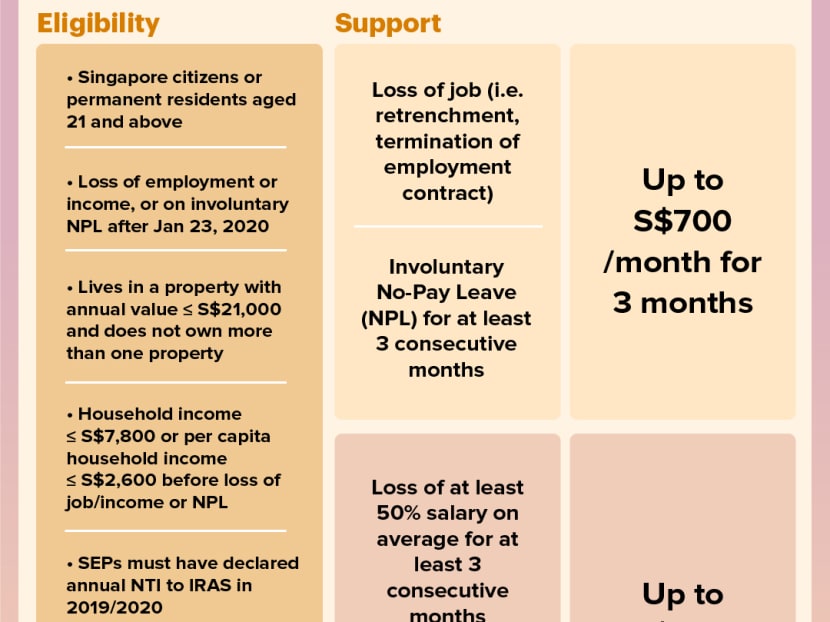 Eligibility

• Singapore citizens or permanent residents aged 21 and above

• Loss of employment or income, or on involuntary NPL after Jan 23, 2020

• Lives in a property with annual value ≤ S$21,000 and does not own more than one property

• Household income ≤ S$7,800 or per capita household income ≤ S$2,600 before loss of job/income or NPL

• SEPs must have declared annual NTI to IRAS in 2019/2020

Support

Loss of job (i.e. retrenchment, termination of employment contract)

Involuntary No-Pay Leave (NPL) for at least 3 consecutive months

Up to S$700 /month for 3 months

Loss of at least 50% salary on average for at least 3 consecutive months

Up to